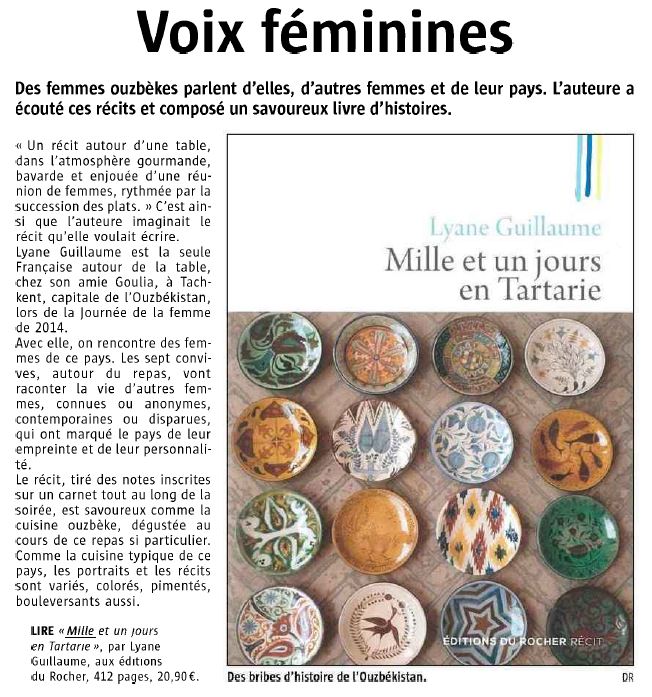 Voix féminines

Des femmes ouzbèkes parlent d'elles, d'autres femmes et de leur pays. L'auteure a écouté ces récits et composé un savoureux livre d'histoires.

« Un récit autour d'une table, dans l'atmosphère gourmande, bavarde et enjouée d'une réunion de femmes, rythmée par la succession des plats. » C'est ainsi que l'auteure imaginait le récit qu'elle voulait écrire.
Lyane Guillaume est la seule Française autour de la table, chez son amie Goulia, à Tachkent, capitale de l'Ouzbékistan, lors de la Journée de la femme de 2014.
Avec elle, on rencontre des femmes de ce pays. Les sept convives, autour du repas, vont raconter la vie d'autres femmes, connues ou anonymes, contemporaines ou disparues, qui ont marqué le pays de leur empreinte et de leur personnalité.
Le récit, tiré des notes inscrites sur un carnet tout au long de la soirée, est savoureux comme la cuisine ouzbèke, dégustée au cours de ce repas si particulier. Comme la cuisine typique de ce pays, les portraits et les récits sont variés, colorés, pimentés, bouleversants aussi.

LIRE « Mille et un jours en Tartarie », par Lyane Guillaume, aux éditions du Rocher, 412 pages, 20,90 €.

Lyane Guillaume
Mille et un jours en Tartarie
ÉDITIONS DU ROCHER RÉCIT

Des bribes d'histoire de l'Ouzbékistan.
DR